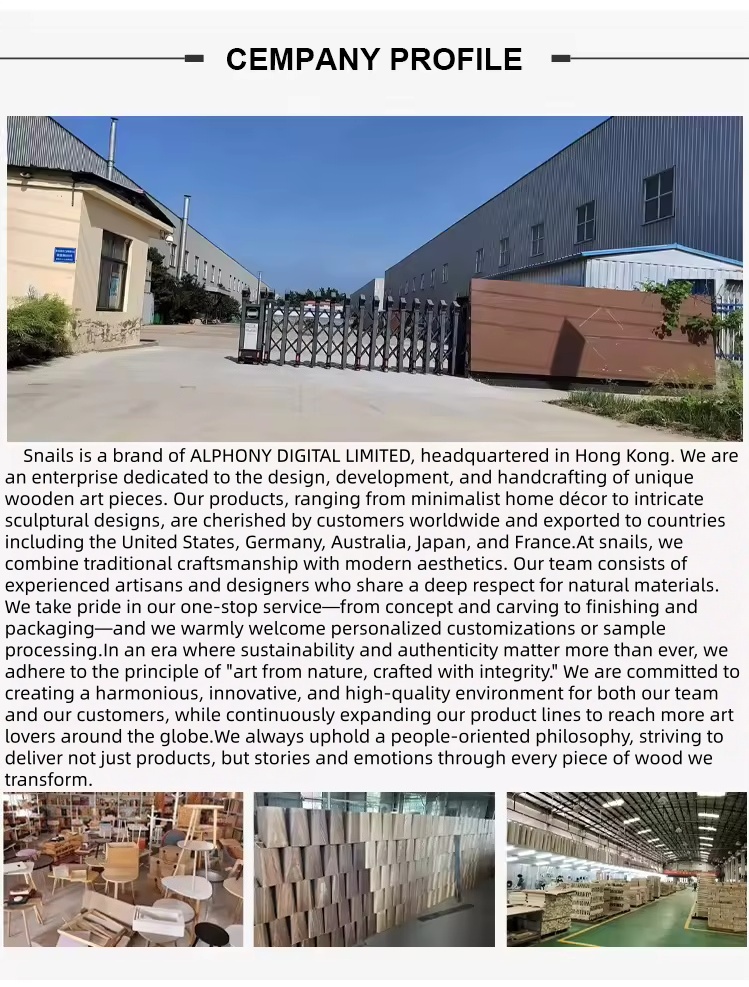 CEMPANY PROFILE

Snails is a brand of ALPHONY DIGITAL LIMITED, headquartered in Hong Kong. We are an enterprise dedicated to the design, development, and handcrafting of unique wooden art pieces. Our products, ranging from minimalist home décor to intricate sculptural designs, are cherished by customers worldwide and exported to countries including the United States, Germany, Australia, Japan, and France.At snails, we combine traditional craftsmanship with modern aesthetics. Our team consists of experienced artisans and designers who share a deep respect for natural materials. We take pride in our one-stop service—from concept and carving to finishing and packaging—and we warmly welcome personalized customizations or sample processing.In an era where sustainability and authenticity matter more than ever, we adhere to the principle of "art from nature, crafted with integrity." We are committed to creating a harmonious, innovative, and high-quality environment for both our team and our customers, while continuously expanding our product lines to reach more art lovers around the globe.We always uphold a people-oriented philosophy, striving to deliver not just products, but stories and emotions through every piece of wood we transform.